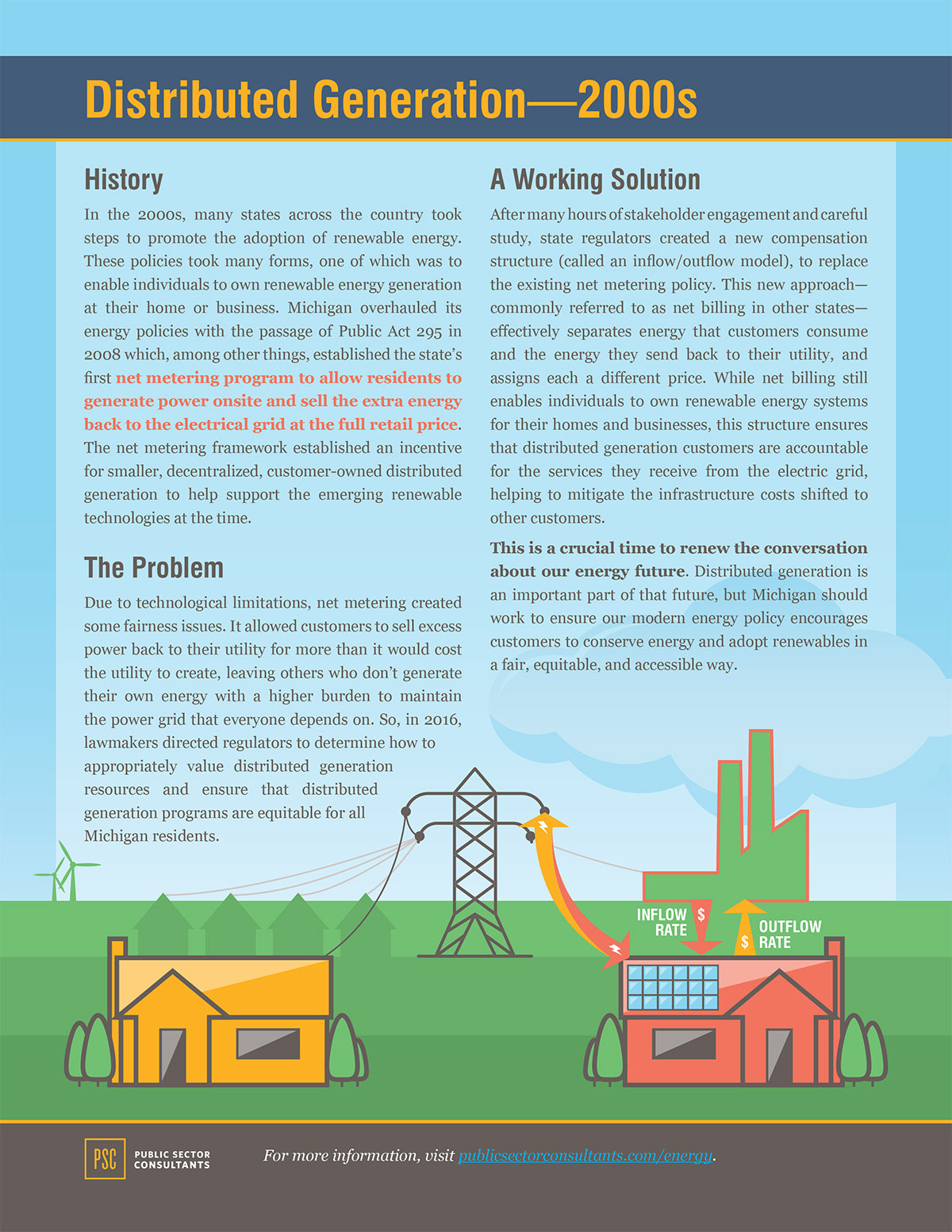 Distributed Generation—2000s

History

In the 2000s, many states across the country took steps to promote the adoption of renewable energy. These policies took many forms, one of which was to enable individuals to own renewable energy generation at their home or business. Michigan overhauled its energy policies with the passage of Public Act 295 in 2008 which, among other things, established the state's first net metering program to allow residents to generate power onsite and sell the extra energy back to the electrical grid at the full retail price. The net metering framework established an incentive for smaller, decentralized, customer-owned distributed generation to help support the emerging renewable technologies at the time.

The Problem

Due to technological limitations, net metering created some fairness issues. It allowed customers to sell excess power back to their utility for more than it would cost the utility to create, leaving others who don't generate their own energy with a higher burden to maintain the power grid that everyone depends on. So, in 2016, lawmakers directed regulators to determine how to appropriately value distributed generation resources and ensure that distributed generation programs are equitable for all Michigan residents.

A Working Solution

After many hours of stakeholder engagement and careful study, state regulators created a new compensation structure (called an inflow/outflow model), to replace the existing net metering policy. This new approach—commonly referred to as net billing in other states—effectively separates energy that customers consume and the energy they send back to their utility, and assigns each a different price. While net billing still enables individuals to own renewable energy systems for their homes and businesses, this structure ensures that distributed generation customers are accountable for the services they receive from the electric grid, helping to mitigate the infrastructure costs shifted to other customers.

This is a crucial time to renew the conversation about our energy future. Distributed generation is an important part of that future, but Michigan should work to ensure our modern energy policy encourages customers to conserve energy and adopt renewables in a fair, equitable, and accessible way.

INFLOW RATE $

$ OUTFLOW RATE

PSC PUBLIC SECTOR CONSULTANTS

For more information, visit publicsectorconsultants.com/energy.